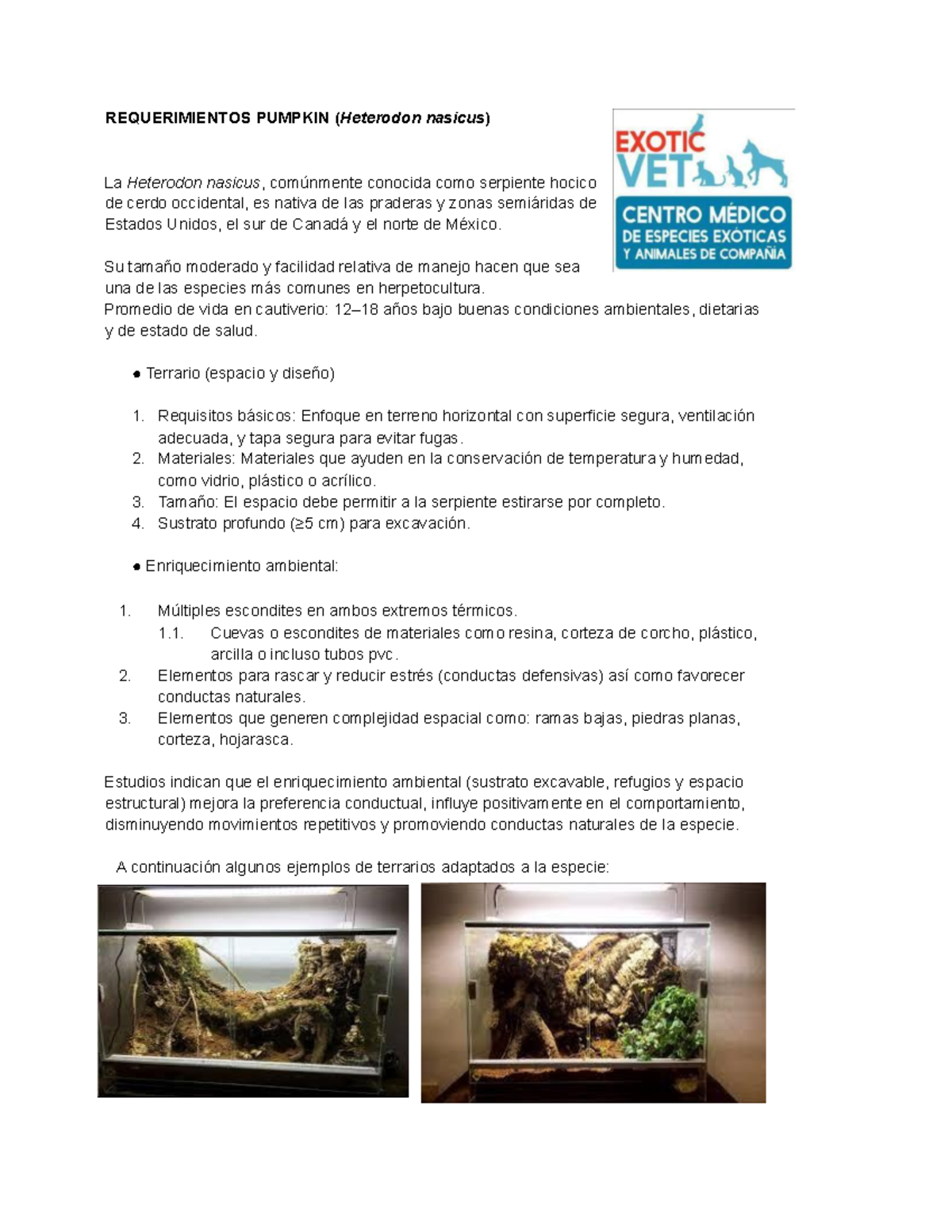 REQUERIMIENTOS PUMPKIN (Heterodon nasicus)

EXOTIC VET
CENTRO MÉDICO DE ESPECIES EXÓTICAS Y ANIMALES DE COMPAÑÍA

La Heterodon nasicus, comúnmente conocida como serpiente hocico de cerdo occidental, es nativa de las praderas y zonas semiáridas de Estados Unidos, el sur de Canadá y el norte de México.

Su tamaño moderado y facilidad relativa de manejo hacen que sea una de las especies más comunes en herpetocultura.
Promedio de vida en cautiverio: 12–18 años bajo buenas condiciones ambientales, dietarias y de estado de salud.

● Terrario (espacio y diseño)

1. Requisitos básicos: Enfoque en terreno horizontal con superficie segura, ventilación adecuada, y tapa segura para evitar fugas.
2. Materiales: Materiales que ayuden en la conservación de temperatura y humedad, como vidrio, plástico o acrílico.
3. Tamaño: El espacio debe permitir a la serpiente estirarse por completo.
4. Sustrato profundo (≥5 cm) para excavación.

● Enriquecimiento ambiental:

1. Múltiples escondites en ambos extremos térmicos.
1.1. Cuevas o escondites de materiales como resina, corteza de corcho, plástico, arcilla o incluso tubos pvc.
2. Elementos para rascar y reducir estrés (conductas defensivas) así como favorecer conductas naturales.
3. Elementos que generen complejidad espacial como: ramas bajas, piedras planas, corteza, hojarasca.

Estudios indican que el enriquecimiento ambiental (sustrato excavable, refugios y espacio estructural) mejora la preferencia conductual, influye positivamente en el comportamiento, disminuyendo movimientos repetitivos y promoviendo conductas naturales de la especie.

A continuación algunos ejemplos de terrarios adaptados a la especie: